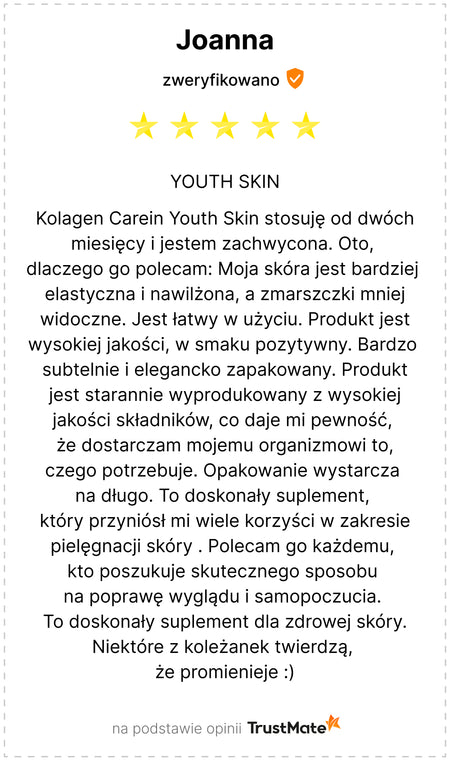 Joanna

zweryfikowano

YOUTH SKIN

Kolagen Carein Youth Skin stosuję od dwóch miesięcy i jestem zachwycona. Oto, dlaczego go polecam: Moja skóra jest bardziej elastyczna i nawilżona, a zmarszczki mniej widoczne. Jest łatwy w użyciu. Produkt jest wysokiej jakości, w smaku pozytywny. Bardzo subtelnie i elegancko zapakowany. Produkt jest starannie wyprodukowany z wysokiej jakości składników, co daje mi pewność, że dostarczam mojemu organizmowi to, czego potrzebuje. Opakowanie wystarcza na długo. To doskonały suplement, który przyniósł mi wiele korzyści w zakresie pielęgnacji skóry . Polecam go każdemu, kto poszukuje skutecznego sposobu na poprawę wyglądu i samopoczucia. To doskonały suplement dla zdrowej skóry. Niektóre z koleżanek twierdzą, że promienieje :)

na podstawie opinii TrustMate